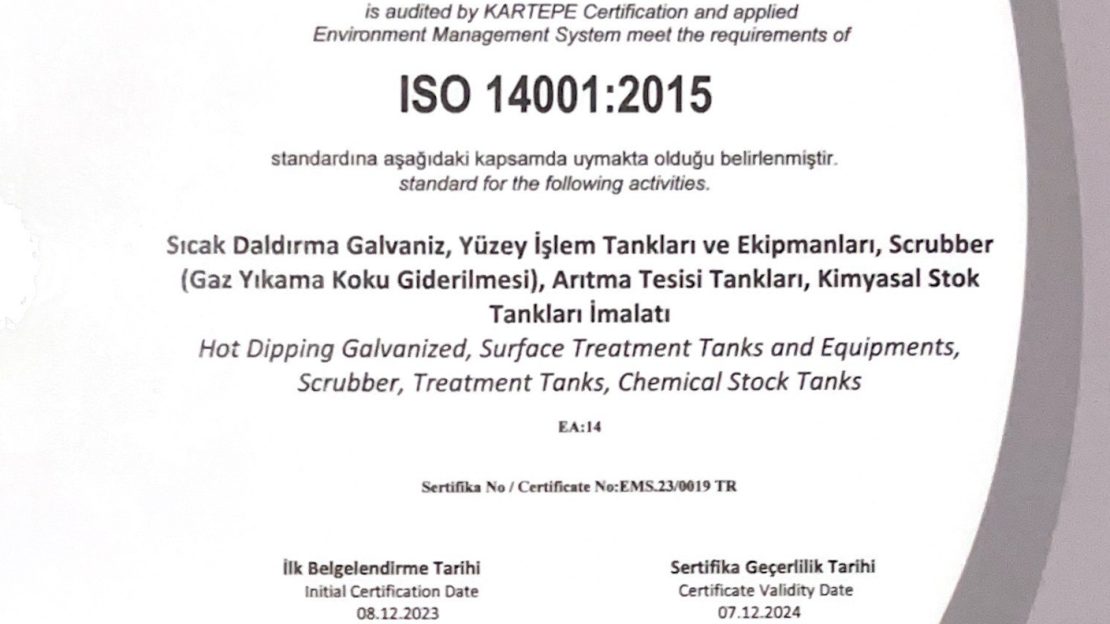 is audited by KARTEPE Certification and applied Environment Management System meet the requirements of

ISO 14001:2015

standardına aşağıdaki kapsamda uymakta olduğu belirlenmiştir. standard for the following activities.

Sıcak Daldırma Galvaniz, Yüzey İşlem Tankları ve Ekipmanları, Scrubber (Gaz Yıkama Koku Giderilmesi), Arıtma Tesisi Tankları, Kimyasal Stok Tankları İmalatı
Hot Dipping Galvanized, Surface Treatment Tanks and Equipments, Scrubber, Treatment Tanks, Chemical Stock Tanks

EA:14

Sertifika No / Certificate No:EMS.23/0019 TR

İlk Belgelendirme Tarihi
Initial Certification Date
08.12.2023

Sertifika Geçerlilik Tarihi
Certificate Validity Date
07.12.2024